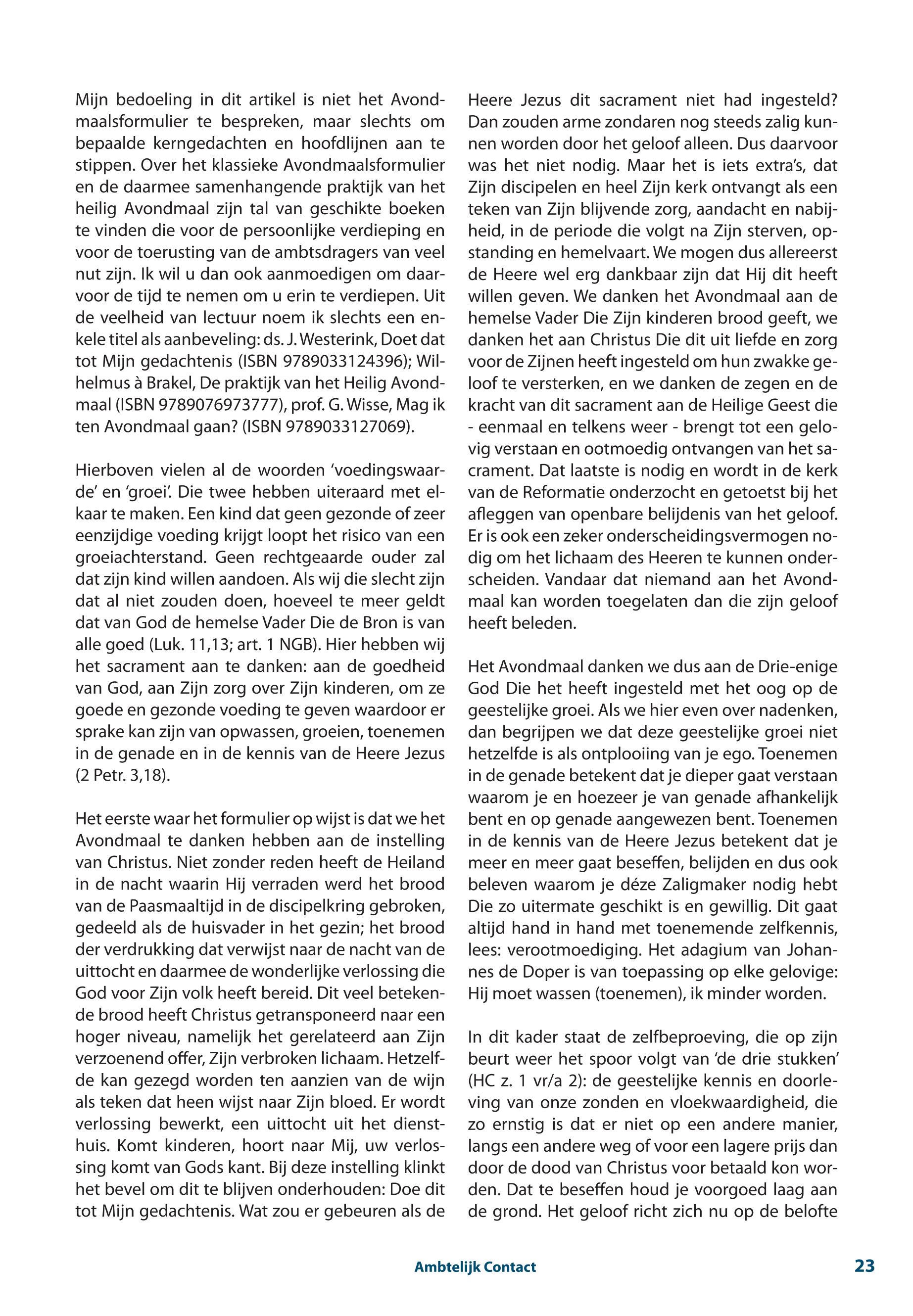 Mijn bedoeling in dit artikel is niet het Avondmaalsformulier te bespreken, maar slechts om bepaalde kerngedachten en hoofdlijnen aan te stippen. Over het klassieke Avondmaalsformulier en de daarmee samenhangende praktijk van het heilig Avondmaal zijn tal van geschikte boeken te vinden die voor de persoonlijke verdieping en voor de toerusting van de ambtsdragers van veel nut zijn. Ik wil u dan ook aanmoedigen om daarvoor de tijd te nemen om u erin te verdiepen. Uit de veelheid van lectuur noem ik slechts een enkele titel als aanbeveling: ds. J. Westerink, Doet dat tot Mijn gedachtenis (ISBN 9789033124396); Wilhelmus à Brakel, De praktijk van het Heilig Avondmaal (ISBN 9789076973777), prof. G. Wisse, Mag ik ten Avondmaal gaan? (ISBN 9789033127069).

Hierboven vielen al de woorden 'voedingswaarde' en 'groei'. Die twee hebben uiteraard met elkaar te maken. Een kind dat geen gezonde of zeer eenzijdige voeding krijgt loopt het risico van een groeiachterstand. Geen rechtgeaarde ouder zal dat zijn kind willen aandoen. Als wij die slecht zijn dat al niet zouden doen, hoeveel te meer geldt dat van God de hemelse Vader Die de Bron is van alle goed (Luk. 11,13; art. 1 NGB). Hier hebben wij het sacrament aan te danken: aan de goedheid van God, aan Zijn zorg over Zijn kinderen, om ze goede en gezonde voeding te geven waardoor er sprake kan zijn van opwassen, groeien, toenemen in de genade en in de kennis van de Heere Jezus (2 Petr. 3,18).

Het eerste waar het formulier op wijst is dat we het Avondmaal te danken hebben aan de instelling van Christus. Niet zonder reden heeft de Heiland in de nacht waarin Hij verraden werd het brood van de Paasmaaltijd in de discipelkring gebroken, gedeeld als de huisvader in het gezin; het brood der verdrukking dat verwijst naar de nacht van de uittocht en daarmee de wonderlijke verlossing die God voor Zijn volk heeft bereid. Dit veel betekende brood heeft Christus getransponeerd naar een hoger niveau, namelijk het gerelateerd aan Zijn verzoenend offer, Zijn verbroken lichaam. Hetzelfde kan gezegd worden ten aanzien van de wijn als teken dat heen wijst naar Zijn bloed. Er wordt verlossing bewerkt, een uittocht uit het diensthuis. Komt kinderen, hoort naar Mij, uw verlossing komt van Gods kant. Bij deze instelling klinkt het bevel om dit te blijven onderhouden: Doe dit tot Mijn gedachtenis. Wat zou er gebeuren als de Heere Jezus dit sacrament niet had ingesteld? Dan zouden arme zondaren nog steeds zalig kunnen worden door het geloof alleen. Dus daarvoor was het niet nodig. Maar het is iets extra's, dat Zijn discipelen en heel Zijn kerk ontvangt als een teken van Zijn blijvende zorg, aandacht en nabijheid, in de periode die volgt na Zijn sterven, opstanding en hemelvaart. We mogen dus allereerst de Heere wel erg dankbaar zijn dat Hij dit heeft willen geven. We danken het Avondmaal aan de hemelse Vader Die Zijn kinderen brood geeft, we danken het aan Christus Die dit uit liefde en zorg voor de Zijnen heeft ingesteld om hun zwakke geloof te versterken, en we danken de zegen en de kracht van dit sacrament aan de Heilige Geest die - eenmaal en telkens weer - brengt tot een gelovig verstaan en ootmoedig ontvangen van het sacrament. Dat laatste is nodig en wordt in de kerk van de Reformatie onderzocht en getoetst bij het afleggen van openbare belijdenis van het geloof. Er is ook een zeker onderscheidingsvermogen nodig om het lichaam des Heeren te kunnen onderscheiden. Vandaar dat niemand aan het Avondmaal kan worden toegelaten dan die zijn geloof heeft beleden.

Het Avondmaal danken we dus aan de Drie-enige God Die het heeft ingesteld met het oog op de geestelijke groei. Als we hier even over nadenken, dan begrijpen we dat deze geestelijke groei niet hetzelfde is als ontplooiing van je ego. Toenemen in de genade betekent dat je dieper gaat verstaan waarom je en hoezeer je van genade afhankelijk bent en op genade aangewezen bent. Toenemen in de kennis van de Heere Jezus betekent dat je meer en meer gaat beseffen, belijden en dus ook beleven waarom je déze Zaligmaker nodig hebt Die zo uitermate geschikt is en gewillig. Dit gaat altijd hand in hand met toenemende zelfkennis, lees: verootmoediging. Het adagium van Johannes de Doper is van toepassing op elke gelovige: Hij moet wassen (toenemen), ik minder worden.

In dit kader staat de zelfbeproeving, die op zijn beurt weer het spoor volgt van 'de drie stukken' (HC z. 1 vr/a 2): de geestelijke kennis en doorleving van onze zonden en vloekwaardigheid, die zo ernstig is dat er niet op een andere manier, langs een andere weg of voor een lagere prijs dan door de dood van Christus voor betaald kon worden. Dat te beseffen houd je voorgoed laag aan de grond. Het geloof richt zich nu op de belofte

Ambtelijk Contact

23